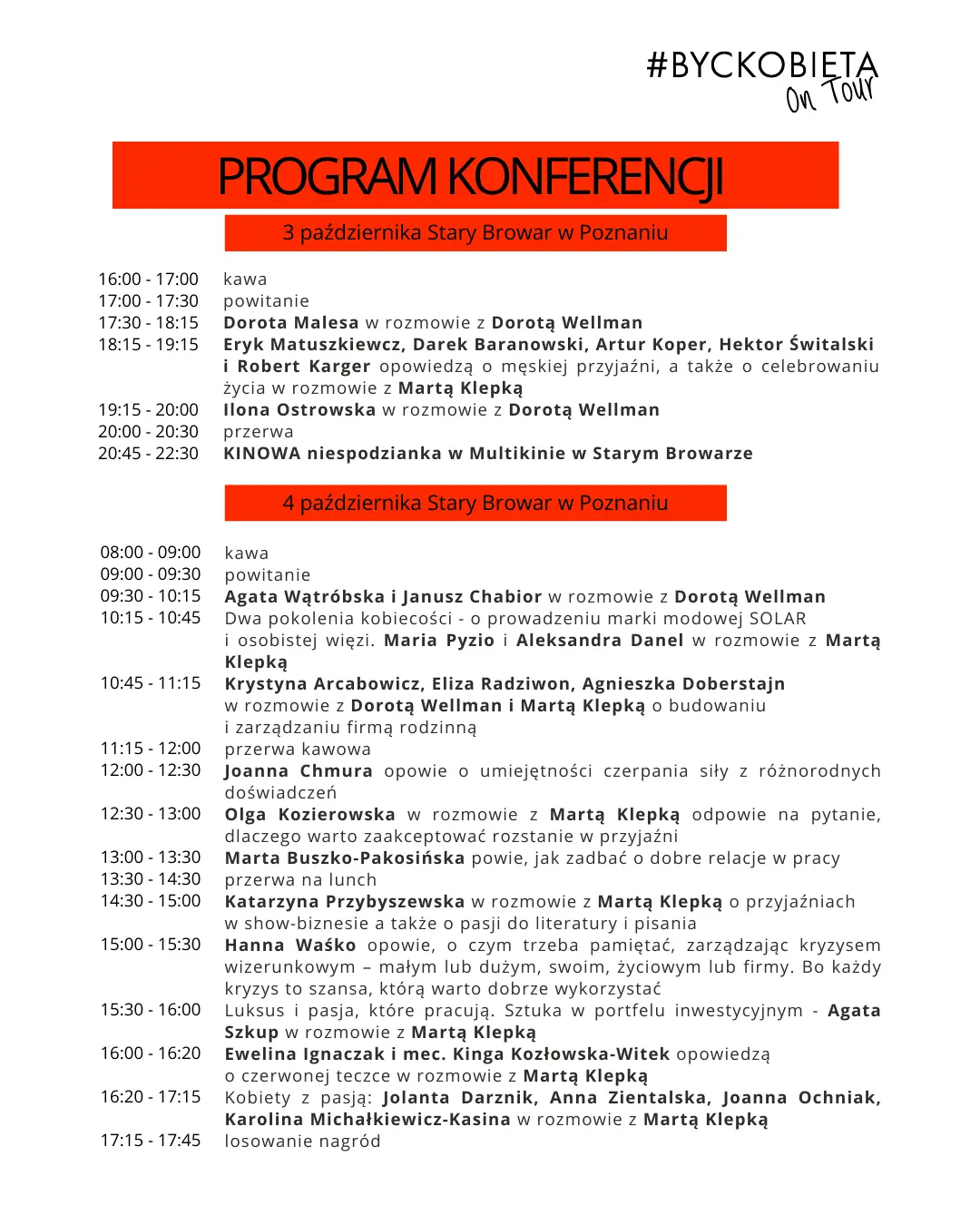 #BYCKOBIETA
On Tour

PROGRAM KONFERENCJI

3 października Stary Browar w Poznaniu

16:00 - 17:00 kawa
17:00 - 17:30 powitanie
17:30 - 18:15 Dorota Malesa w rozmowie z Dorotą Wellman
18:15 - 19:15 Eryk Matuszkiewcz, Darek Baranowski, Artur Koper, Hektor Świtalski i Robert Karger opowiedzą o męskiej przyjaźni, a także o celebrowaniu życia w rozmowie z Martą Klepką
19:15 - 20:00 Ilona Ostrowska w rozmowie z Dorotą Wellman
20:00 - 20:30 przerwa
20:45 - 22:30 KINOWA niespodzianka w Multikinie w Starym Browarze

4 października Stary Browar w Poznaniu

08:00 - 09:00 kawa
09:00 - 09:30 powitanie
09:30 - 10:15 Agata Wątróbska i Janusz Chabior w rozmowie z Dorotą Wellman
10:15 - 10:45 Dwa pokolenia kobiecości - o prowadzeniu marki modowej SOLAR i osobistej więzi. Maria Pyzio i Aleksandra Danel w rozmowie z Martą Klepką
10:45 - 11:15 Krystyna Arcabowicz, Eliza Radziwon, Agnieszka Doberstajn w rozmowie z Dorotą Wellman i Martą Klepką o budowaniu i zarządzaniu firmą rodzinną
11:15 - 12:00 przerwa kawowa
12:00 - 12:30 Joanna Chmura opowie o umiejętności czerpania siły z różnorodnych doświadczeń
12:30 - 13:00 Olga Kozierowska w rozmowie z Martą Klepką odpowie na pytanie, dlaczego warto zaakceptować rozstanie w przyjaźni
13:00 - 13:30 Marta Buszko-Pakosińska powie, jak zadbać o dobre relacje w pracy
13:30 - 14:30 przerwa na lunch
14:30 - 15:00 Katarzyna Przybyszewska w rozmowie z Martą Klepką o przyjaźniach w show-biznesie a także o pasji do literatury i pisania
15:00 - 15:30 Hanna Waśko opowie, o czym trzeba pamiętać, zarządzając kryzysem wizerunkowym – małym lub dużym, swoim, życiowym lub firmy. Bo każdy kryzys to szansa, którą warto dobrze wykorzystać
15:30 - 16:00 Luksus i pasja, które pracują. Sztuka w portfelu inwestycyjnym - Agata Szkup w rozmowie z Martą Klepką
16:00 - 16:20 Ewelina Ignaczak i mec. Kinga Kozłowska-Witek opowiedzą o czerwonej teczce w rozmowie z Martą Klepką
16:20 - 17:15 Kobiety z pasją: Jolanta Darznik, Anna Zientalska, Joanna Ochniak, Karolina Michałkiewicz-Kasina w rozmowie z Martą Klepką
17:15 - 17:45 losowanie nagród